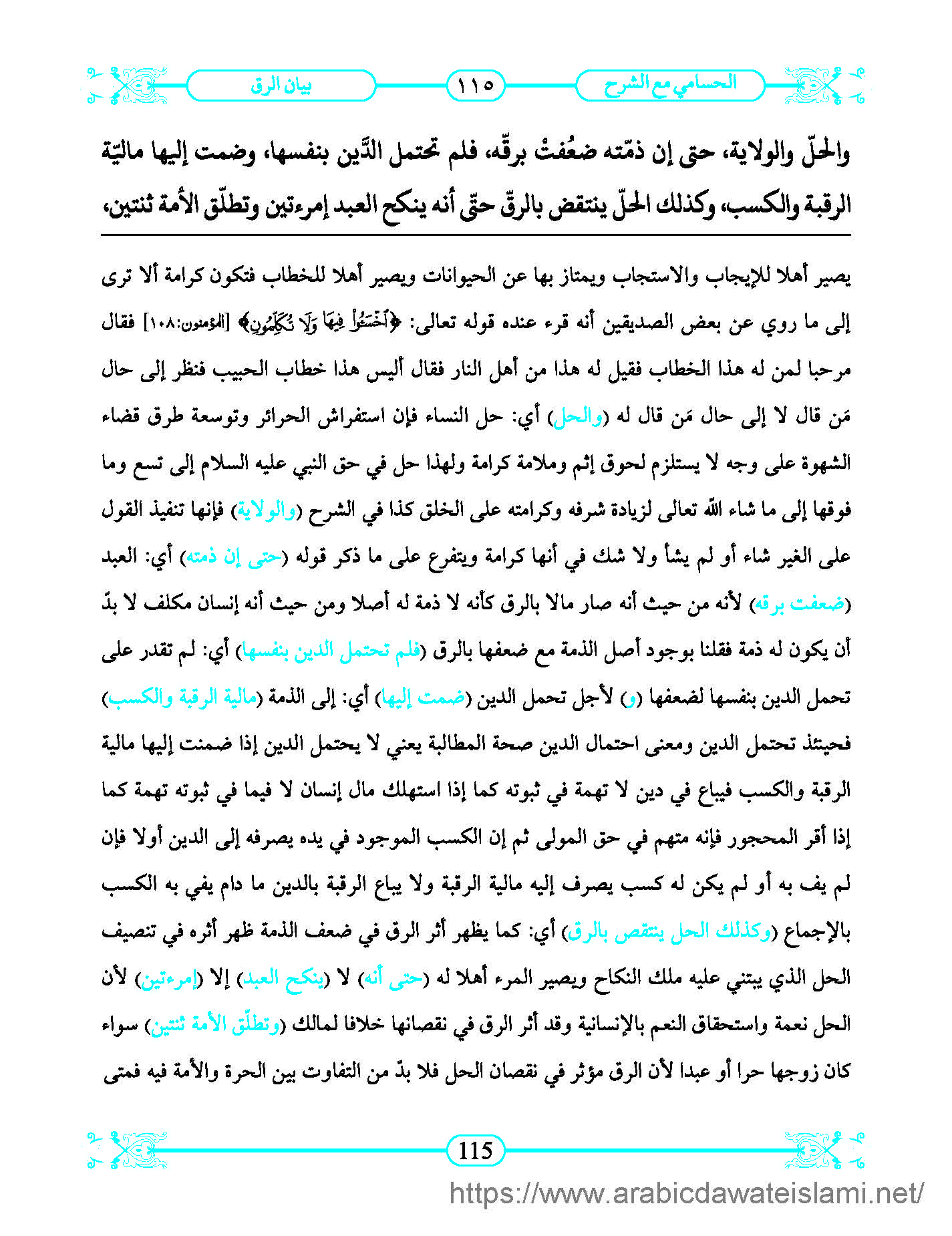 الحسامي مع الشرح ١١٥ بيان الرق

والحلّ والولاية، حتى إن ذمّته ضعُفتْ برقّه، فلم تحتمل الدَّين بنفسها، وضمت إليها ماليّة الرقبة والكسب، وكذلك الحلّ ينتقض بالرقّ حتّى أنه ينكح العبد إمرءتين وتطلّق الأمة ثنتين،

يصير أهلا للإيجاب والاستجاب ويمتاز بها عن الحيوانات ويصير أهلا للخطاب فتكون كرامة ألا ترى إلى ما روي عن بعض الصديقين أنه قرء عنده قوله تعالى: ﴿ٱخۡسَـُٔواْ فِيهَا وَلَا تُكَلِّمُونِ﴾ [المؤمنون:١٠٨] فقال مرحبا لمن له هذا الخطاب فقيل له هذا من أهل النار فقال أليس هذا خطاب الحبيب فنظر إلى حال مَن قال لا إلى حال مَن قال له (والحل) أي: حل النساء فإن استفراش الحرائر وتوسعة طرق قضاء الشهوة على وجه لا يستلزم لحوق إثم وملامة كرامة ولهذا حل في حق النبي عليه السلام إلى تسع وما فوقها إلى ما شاء الله تعالى لزيادة شرفه وكرامته على الخلق كذا في الشرح (والولاية) فإنها تنفيذ القول على الغير شاء أو لم يشأ ولا شك في أنها كرامة ويتفرع على ما ذكر قوله (حتى إن ذمته) أي: العبد (ضعفت برقه) لأنه من حيث أنه صار مالا بالرق كأنه لا ذمة له أصلا ومن حيث أنه إنسان مكلف لا بدّ أن يكون له ذمة فقلنا بوجود أصل الذمة مع ضعفها بالرق (فلم تحتمل الدين بنفسها) أي: لم تقدر على تحمل الدين بنفسها لضعفها (و) لأجل تحمل الدين (ضمت إليها) أي: إلى الذمة (مالية الرقبة والكسب) فحينئذ تحتمل الدين ومعنى احتمال الدين صحة المطالبة يعني لا يحتمل الدين إذا ضمنت إليها مالية الرقبة والكسب فيباع في دين لا تهمة في ثبوته كما إذا استهلك مال إنسان لا فيما في ثبوته تهمة كما إذا أقر المحجور فإنه متهم في حق المولى ثم إن الكسب الموجود في يده يصرفه إلى الدين أولا فإن لم يف به أو لم يكن له كسب يصرف إليه مالية الرقبة ولا يباع الرقبة بالدين ما دام يفي به الكسب بالإجماع (وكذلك الحل ينتقص بالرق) أي: كما يظهر أثر الرق في ضعف الذمة ظهر أثره في تنصيف الحل الذي يبتني عليه ملك النكاح ويصير المرء أهلا له (حتى أنه) لا (ينكح العبد) إلا (إمرءتين) لأن الحل نعمة واستحقاق النعم بالإنسانية وقد أثر الرق في نقصانها خلافا لمالك (وتطلّق الأمة ثنتين) سواء كان زوجها حرا أو عبدا لأن الرق مؤثر في نقصان الحل فلا بدّ من التفاوت بين الحرة والأمة فيه فمتى

115

https://www.arabicdawateislami.net/